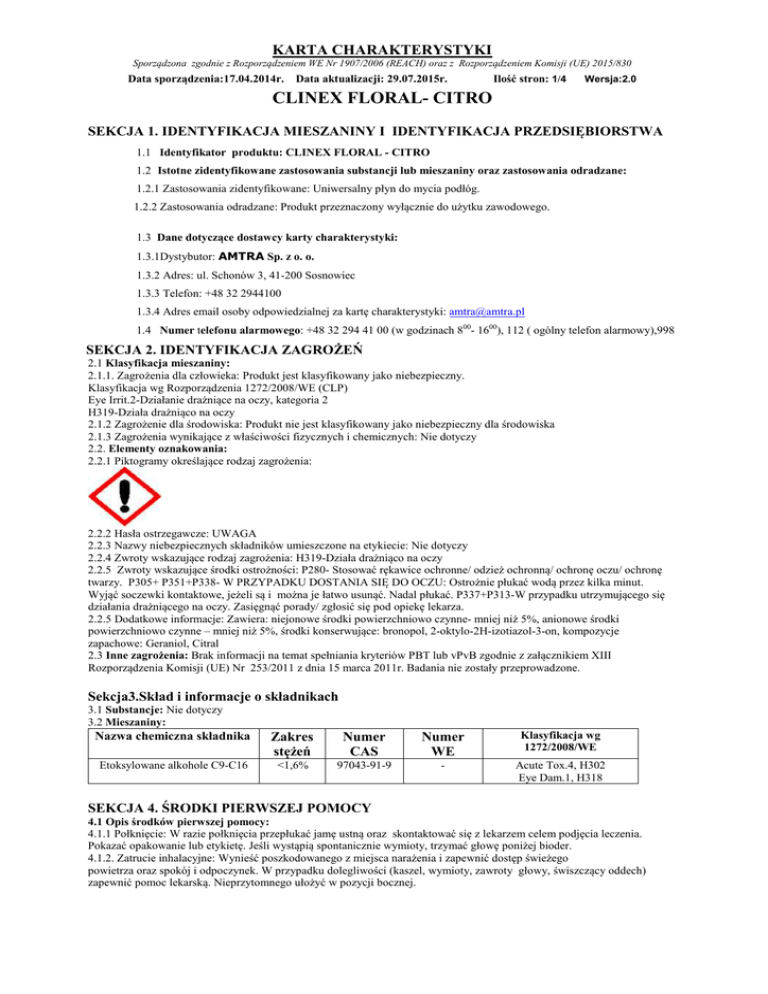 KARTA CHARAKTERYSTYKI

Sporządzona zgodnie z Rozporządzeniem WE Nr 1907/2006 (REACH) oraz z Rozporządzeniem Komisji (UE) 2015/830

Data sporządzenia:17.04.2014r. Data aktualizacji: 29.07.2015r. Ilość stron: 1/4 Wersja:2.0

CLINEX FLORAL- CITRO

SEKCJA 1. IDENTYFIKACJA MIESZANINY I IDENTYFIKACJA PRZEDSIĘBIORSTWA

1.1 Identyfikator produktu: CLINEX FLORAL - CITRO

1.2 Istotne zidentyfikowane zastosowania substancji lub mieszaniny oraz zastosowania odradzane:

1.2.1 Zastosowania zidentyfikowane: Uniwersalny płyn do mycia podłóg.

1.2.2 Zastosowania odradzane: Produkt przeznaczony wyłącznie do użytku zawodowego.

1.3 Dane dotyczące dostawcy karty charakterystyki:

1.3.1Dystybutor: AMTRA Sp. z o. o.

1.3.2 Adres: ul. Schonów 3, 41-200 Sosnowiec

1.3.3 Telefon: +48 32 2944100

1.3.4 Adres email osoby odpowiedzialnej za kartę charakterystyki: amtra@amtra.pl

1.4 Numer telefonu alarmowego: +48 32 294 41 00 (w godzinach $8^{00}$- $16^{00}$), 112 ( ogólny telefon alarmowy),998

SEKCJA 2. IDENTYFIKACJA ZAGROŻEŃ

2.1 Klasyfikacja mieszaniny:
2.1.1. Zagrożenia dla człowieka: Produkt jest klasyfikowany jako niebezpieczny.
Klasyfikacja wg Rozporządzenia 1272/2008/WE (CLP)
Eye Irrit.2-Działanie drażniące na oczy, kategoria 2
H319-Działa drażniąco na oczy
2.1.2 Zagrożenie dla środowiska: Produkt nie jest klasyfikowany jako niebezpieczny dla środowiska
2.1.3 Zagrożenia wynikające z właściwości fizycznych i chemicznych: Nie dotyczy
2.2. Elementy oznakowania:
2.2.1 Piktogramy określające rodzaj zagrożenia:

2.2.2 Hasła ostrzegawcze: UWAGA
2.2.3 Nazwy niebezpiecznych składników umieszczone na etykiecie: Nie dotyczy
2.2.4 Zwroty wskazujące rodzaj zagrożenia: H319-Działa drażniąco na oczy
2.2.5 Zwroty wskazujące środki ostrożności: P280- Stosować rękawice ochronne/ odzież ochronną/ ochronę oczu/ ochronę twarzy. P305+ P351+P338- W PRZYPADKU DOSTANIA SIĘ DO OCZU: Ostrożnie płukać wodą przez kilka minut. Wyjąć soczewki kontaktowe, jeżeli są i można je łatwo usunąć. Nadal płukać. P337+P313-W przypadku utrzymującego się działania drażniącego na oczy. Zasięgnąć porady/ zgłosić się pod opiekę lekarza.
2.2.5 Dodatkowe informacje: Zawiera: niejonowe środki powierzchniowo czynne- mniej niż 5%, anionowe środki powierzchniowo czynne – mniej niż 5%, środki konserwujące: bronopol, 2-oktylo-2H-izotiazol-3-on, kompozycje zapachowe: Geraniol, Citral
2.3 Inne zagrożenia: Brak informacji na temat spełniania kryteriów PBT lub vPvB zgodnie z załącznikiem XIII Rozporządzenia Komisji (UE) Nr 253/2011 z dnia 15 marca 2011r. Badania nie zostały przeprowadzone.

Sekcja3.Skład i informacje o składnikach

3.1 Substancje: Nie dotyczy
3.2 Mieszaniny:

| Nazwa chemiczna składnika | Zakres stężeń | Numer CAS | Numer WE | Klasyfikacja wg 1272/2008/WE |
|---|---|---|---|---|
| Etoksylowane alkohole C9-C16 | <1,6% | 97043-91-9 | - | Acute Tox.4, H302 Eye Dam.1, H318 |

SEKCJA 4. ŚRODKI PIERWSZEJ POMOCY

4.1 Opis środków pierwszej pomocy:
4.1.1 Połknięcie: W razie połknięcia przepłukać jamę ustną oraz skontaktować się z lekarzem celem podjęcia leczenia. Pokazać opakowanie lub etykietę. Jeśli wystąpią spontanicznie wymioty, trzymać głowę poniżej bioder.
4.1.2. Zatrucie inhalacyjne: Wynieść poszkodowanego z miejsca narażenia i zapewnić dostęp świeżego powietrza oraz spokój i odpoczynek. W przypadku dolegliwości (kaszel, wymioty, zawroty głowy, świszczący oddech) zapewnić pomoc lekarską. Nieprzytomnego ułożyć w pozycji bocznej.